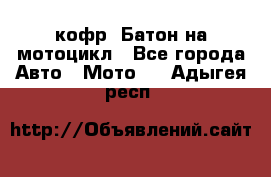 кофр  Батон на мотоцикл   Все города Авто   Мото    Адыгея респ

http://Объявлений.сайт